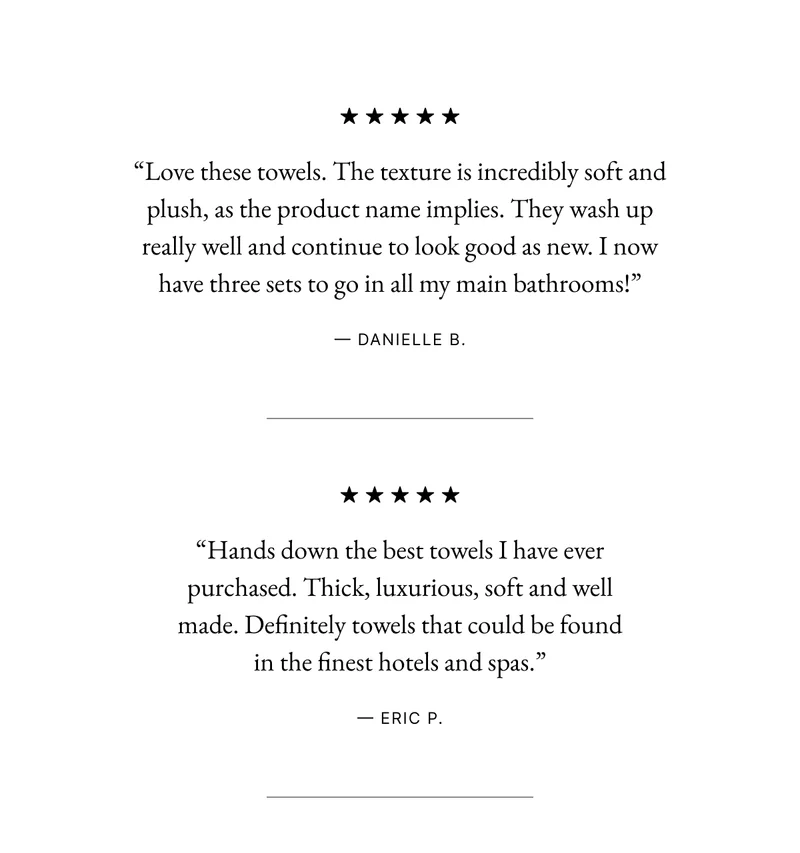 ★★★★★

“Love these towels. The texture is incredibly soft and plush, as the product name implies. They wash up really well and continue to look good as new. I now have three sets to go in all my main bathrooms!”

— DANIELLE B.

★★★★★

“Hands down the best towels I have ever purchased. Thick, luxurious, soft and well made. Definitely towels that could be found in the finest hotels and spas.”

— ERIC P.